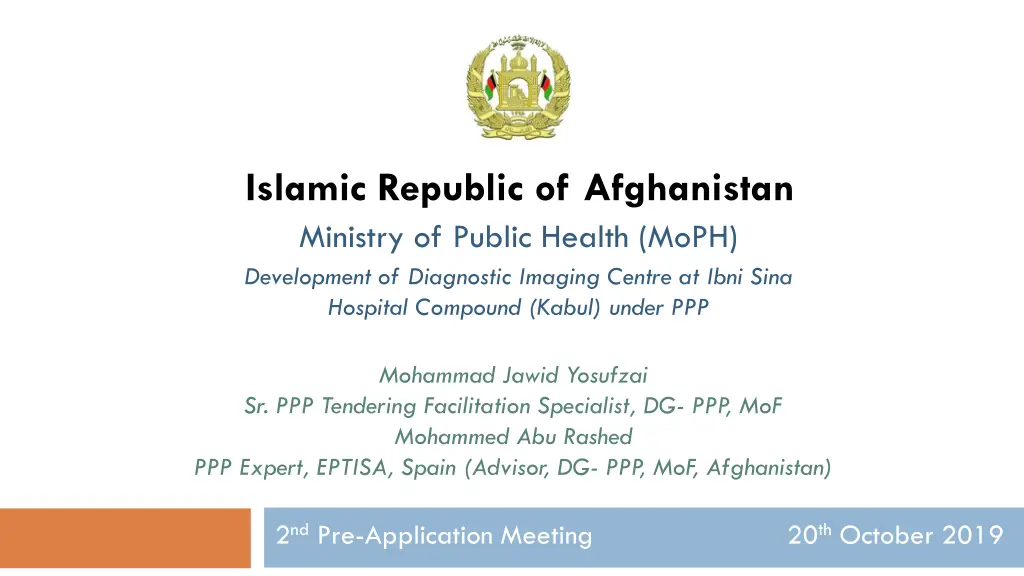 Islamic Republic of Afghanistan

Ministry of Public Health (MoPH)

Development of Diagnostic Imaging Centre at Ibni Sina Hospital Compound (Kabul) under PPP

Mohammad Jawid Yosufzai
Sr. PPP Tendering Facilitation Specialist, DG- PPP, MoF
Mohammed Abu Rashed
PPP Expert, EPTISA, Spain (Advisor, DG- PPP, MoF, Afghanistan)

2nd Pre-Application Meeting 20th October 2019